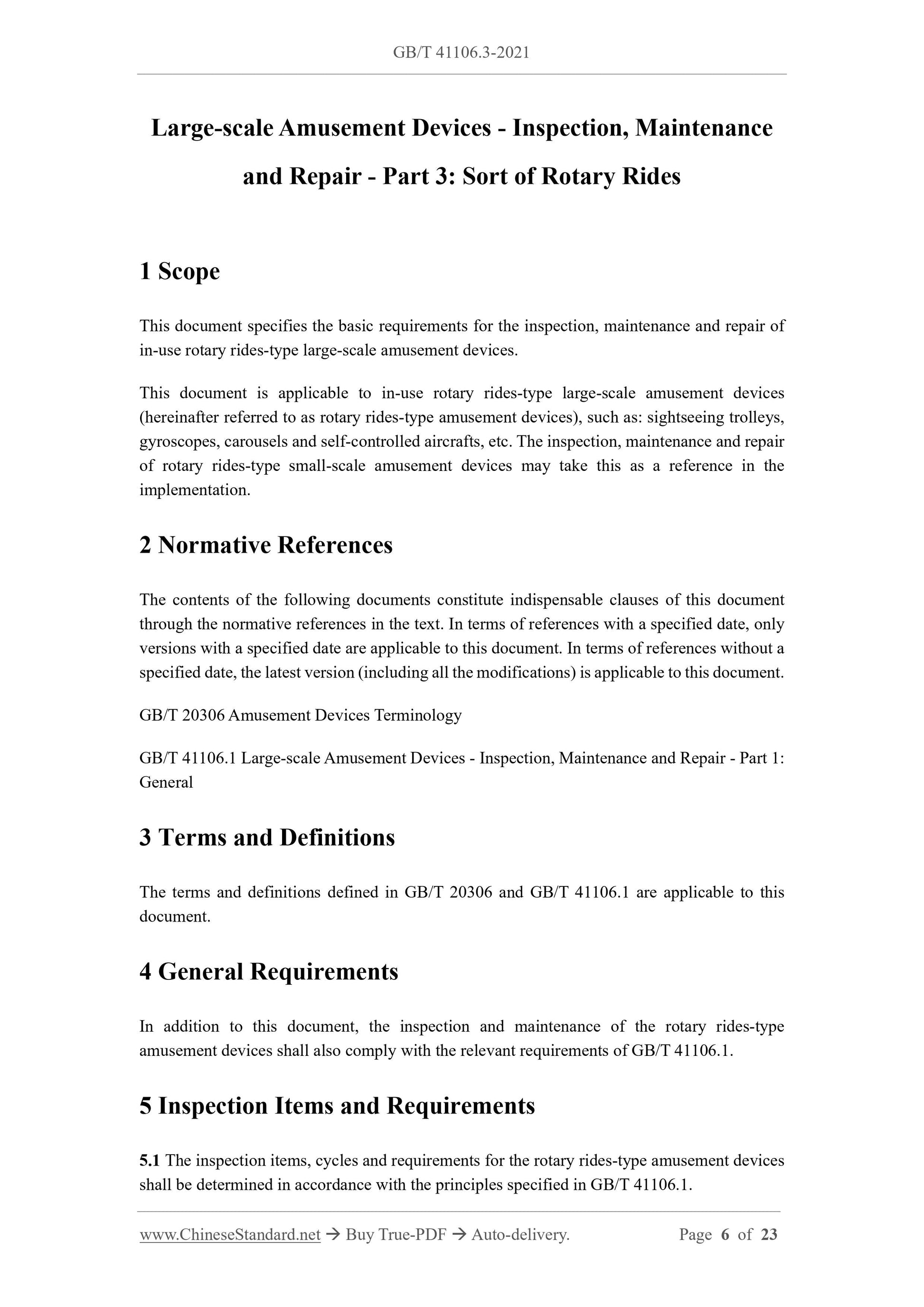 GB/T 41106.3-2021

Large-scale Amusement Devices - Inspection, Maintenance and Repair - Part 3: Sort of Rotary Rides

1 Scope

This document specifies the basic requirements for the inspection, maintenance and repair of in-use rotary rides-type large-scale amusement devices.

This document is applicable to in-use rotary rides-type large-scale amusement devices (hereinafter referred to as rotary rides-type amusement devices), such as: sightseeing trolleys, gyroscopes, carousels and self-controlled aircrafts, etc. The inspection, maintenance and repair of rotary rides-type small-scale amusement devices may take this as a reference in the implementation.

2 Normative References

The contents of the following documents constitute indispensable clauses of this document through the normative references in the text. In terms of references with a specified date, only versions with a specified date are applicable to this document. In terms of references without a specified date, the latest version (including all the modifications) is applicable to this document.

GB/T 20306 Amusement Devices Terminology

GB/T 41106.1 Large-scale Amusement Devices - Inspection, Maintenance and Repair - Part 1: General

3 Terms and Definitions

The terms and definitions defined in GB/T 20306 and GB/T 41106.1 are applicable to this document.

4 General Requirements

In addition to this document, the inspection and maintenance of the rotary rides-type amusement devices shall also comply with the relevant requirements of GB/T 41106.1.

5 Inspection Items and Requirements

5.1 The inspection items, cycles and requirements for the rotary rides-type amusement devices shall be determined in accordance with the principles specified in GB/T 41106.1.

www.ChineseStandard.net → Buy True-PDF → Auto-delivery. Page 6 of 23